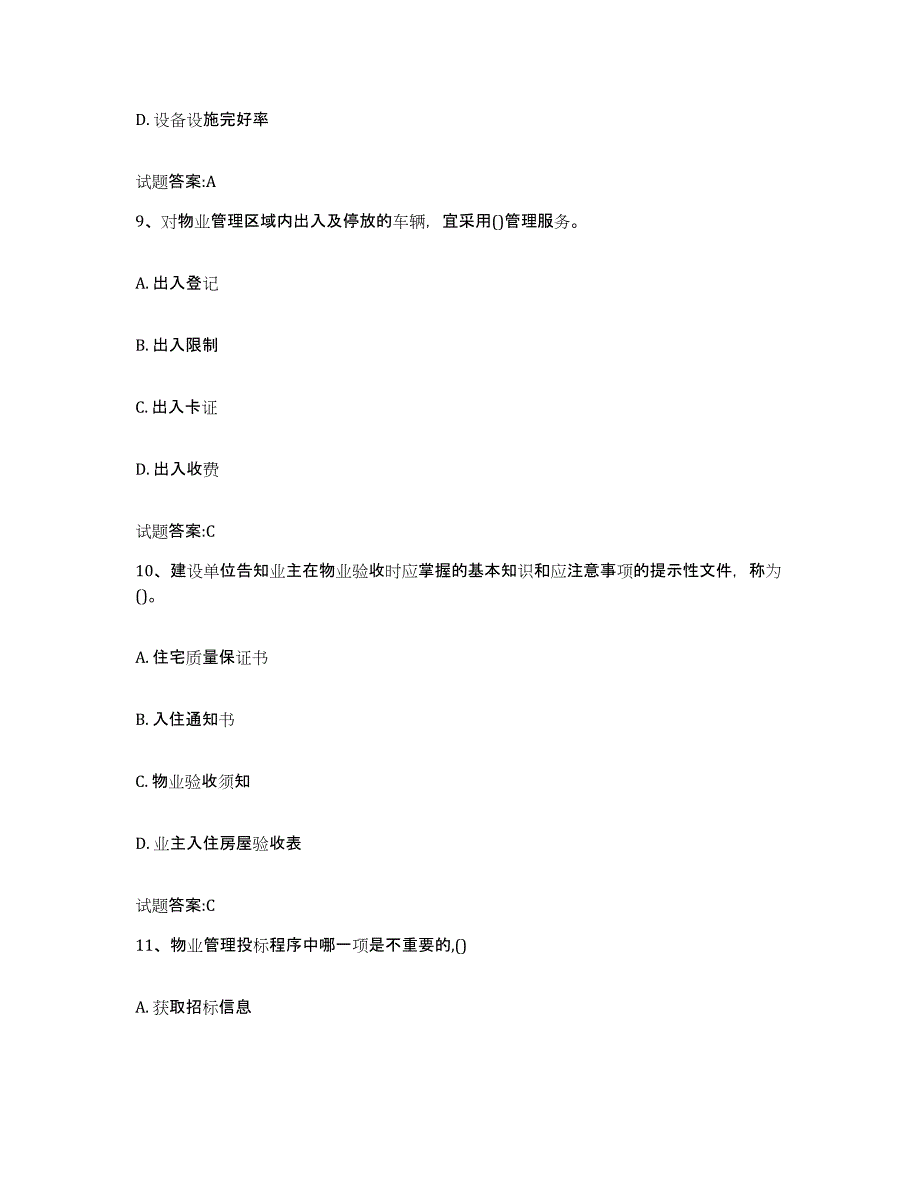 D. 设备设施完好率

试题答案:A

9、对物业管理区域内出入及停放的车辆，宜采用()管理服务。

A. 出入登记

B. 出入限制

C. 出入卡证

D. 出入收费

试题答案:C

10、建设单位告知业主在物业验收时应掌握的基本知识和应注意事项的提示性文件，称为()。

A. 住宅质量保证书

B. 入住通知书

C. 物业验收须知

D. 业主入住房屋验收表

试题答案:C

11、物业管理投标程序中哪一项是不重要的,()

A. 获取招标信息